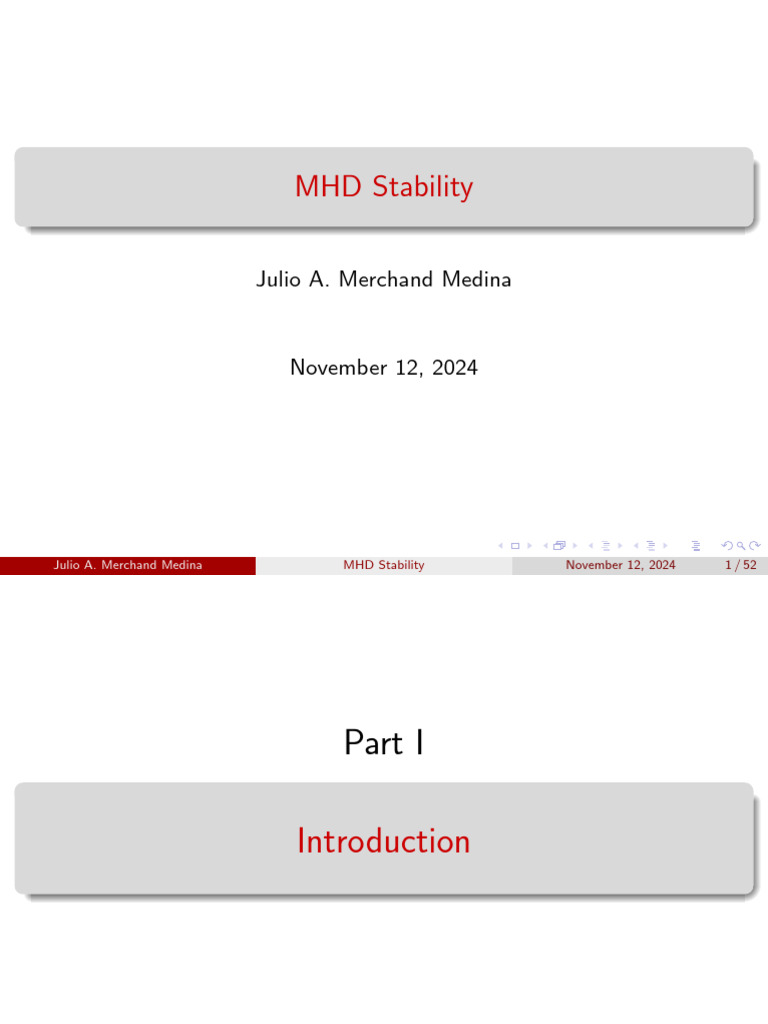 MHD Stability

Julio A. Merchand Medina

November 12, 2024

Julio A. Merchand Medina MHD Stability November 12, 2024 1 / 52

Part I

Introduction